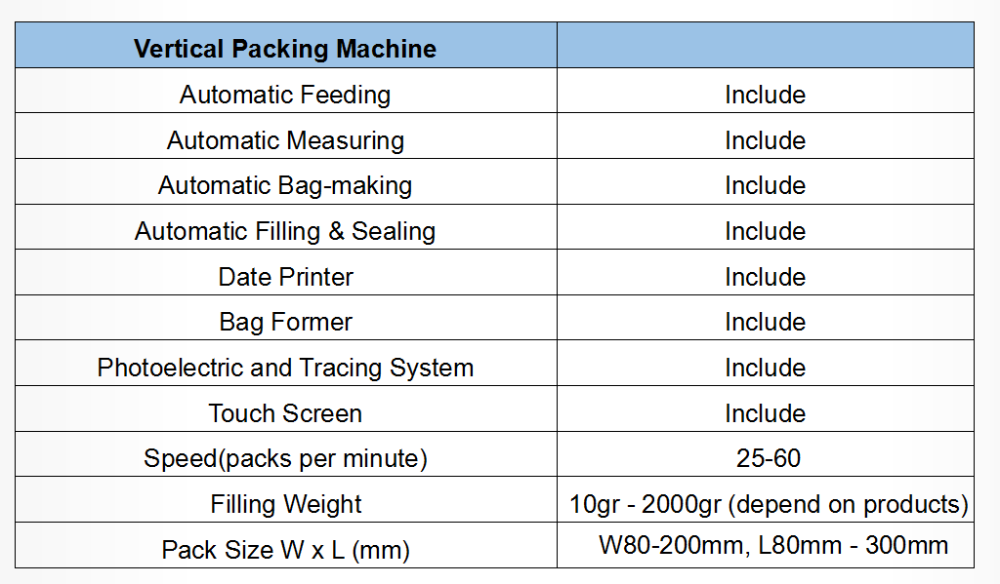 | Vertical Packing Machine | |
|---|---|
| Automatic Feeding | Include |
| Automatic Measuring | Include |
| Automatic Bag-making | Include |
| Automatic Filling & Sealing | Include |
| Date Printer | Include |
| Bag Former | Include |
| Photoelectric and Tracing System | Include |
| Touch Screen | Include |
| Speed(packs per minute) | 25-60 |
| Filling Weight | 10gr - 2000gr (depend on products) |
| Pack Size W x L (mm) | W80-200mm, L80mm - 300mm |